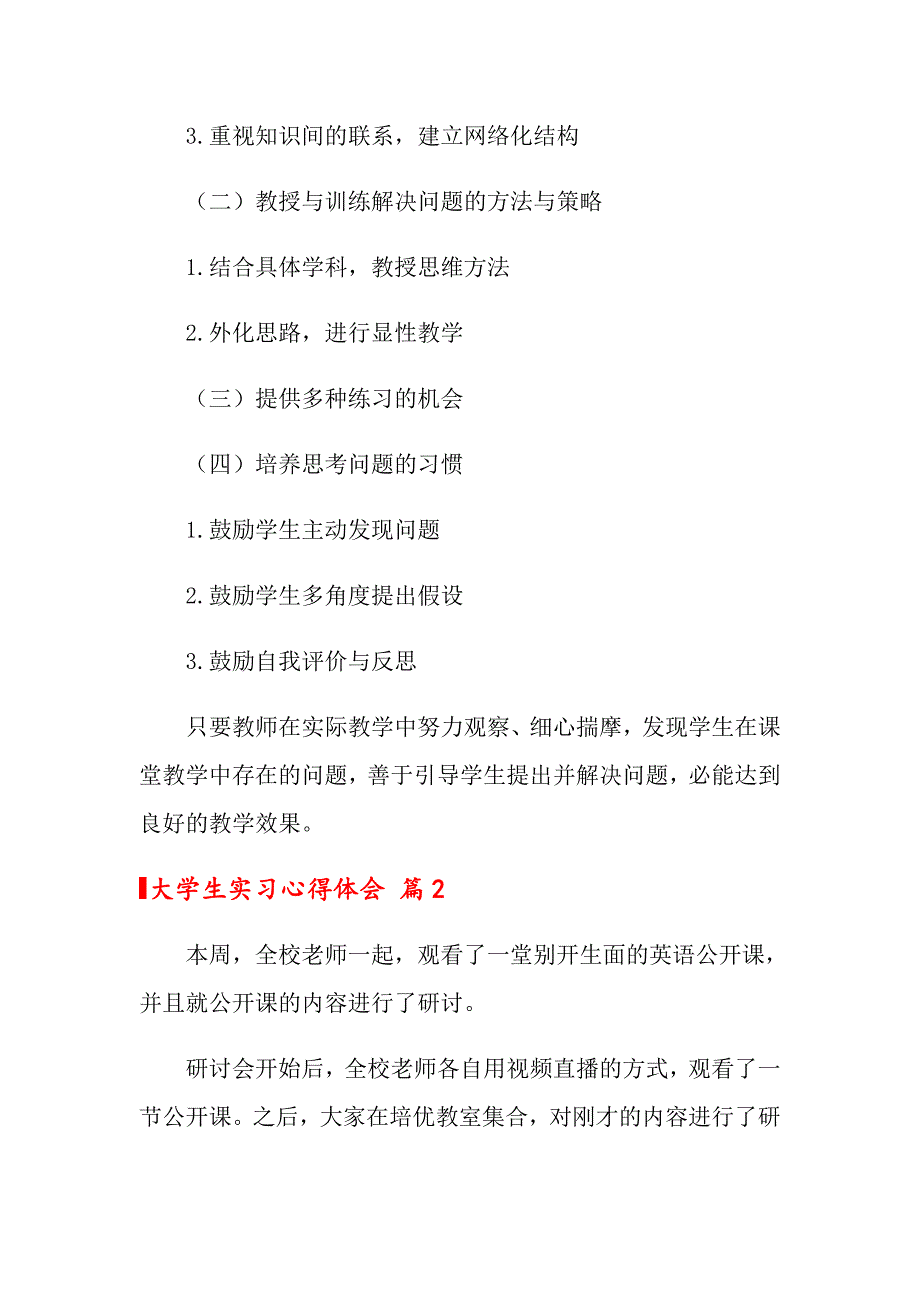 3.重视知识间的联系，建立网络化结构

（二）教授与训练解决问题的方法与策略

1.结合具体学科，教授思维方法

2.外化思路，进行显性教学

（三）提供多种练习的机会

（四）培养思考问题的习惯

1.鼓励学生主动发现问题

2.鼓励学生多角度提出假设

3.鼓励自我评价与反思

只要教师在实际教学中努力观察、细心揣摩，发现学生在课堂教学中存在的问题，善于引导学生提出并解决问题，必能达到良好的教学效果。

大学生实习心得体会 篇2

本周，全校老师一起，观看了一堂别开生面的英语公开课，并且就公开课的内容进行了研讨。

研讨会开始后，全校老师各自用视频直播的方式，观看了一节公开课。之后，大家在培优教室集合，对刚才的内容进行了研